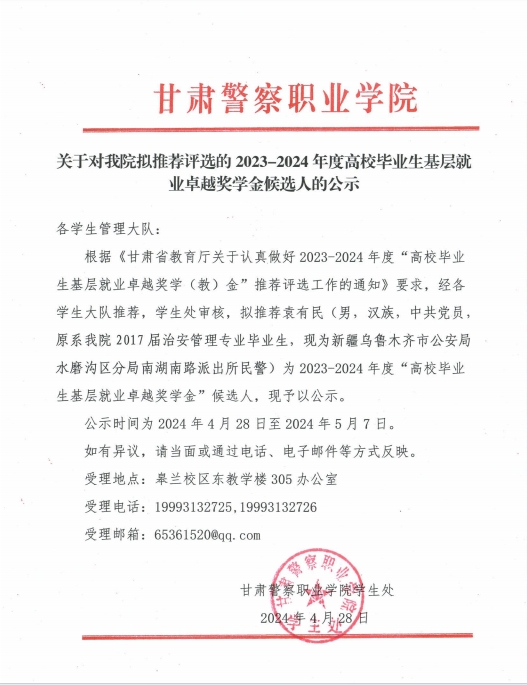 甘肃警察职业学院

关于对我院拟推荐评选的 2023-2024 年度高校毕业生基层就业卓越奖学金候选人的公示

各学生管理大队：

根据《甘肃省教育厅关于认真做好 2023-2024 年度“高校毕业生基层就业卓越奖学（教）金”推荐评选工作的通知》要求，经各学生大队推荐，学生处审核，拟推荐袁有民（男，汉族，中共党员，原系我院 2017 届治安管理专业毕业生，现为新疆乌鲁木齐市公安局水磨沟区分局南湖南路派出所民警）为 2023-2024 年度“高校毕业生基层就业卓越奖学金”候选人，现予以公示。

公示时间为 2024 年 4 月 28 日至 2024 年 5 月 7 日。

如有异议，请当面或通过电话、电子邮件等方式反映。

受理地点：皋兰校区东教学楼 305 办公室

受理电话：19993132725,19993132726

受理邮箱：65361520@qq.com

甘肃警察职业学院学生处

2024 年 4 月 28 日

甘肃警察职业学院 学生处